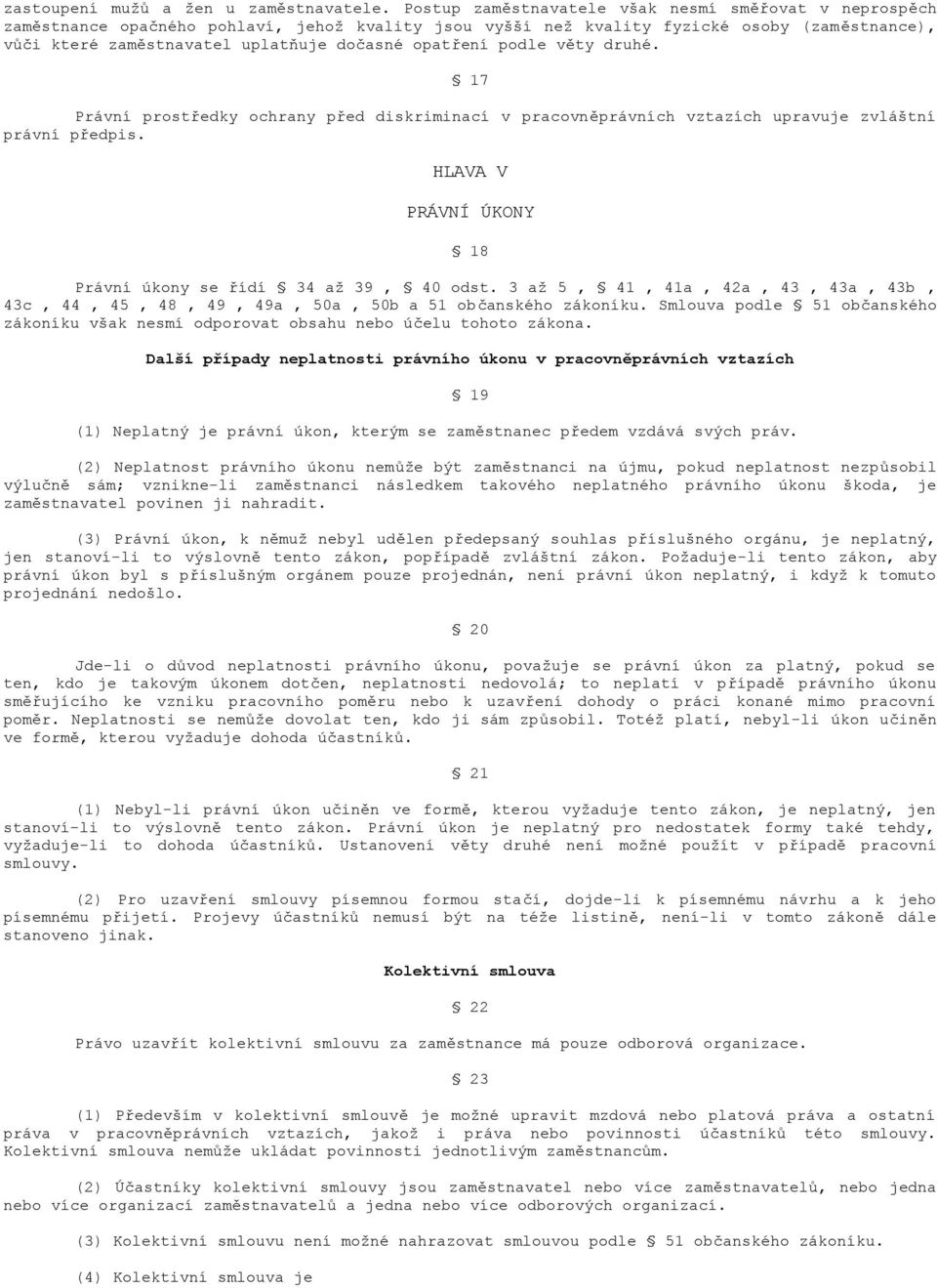 zastoupení mužů a žen u zaměstnavatele. Postup zaměstnavatele však nesmí směřovat v neprospěch zaměstnance opačného pohlaví, jehož kvality jsou vyšší než kvality fyzické osoby (zaměstnance), vůči které zaměstnavatel uplatňuje dočasné opatření podle věty druhé.

§ 17

Právní prostředky ochrany před diskriminací v pracovněprávních vztazích upravuje zvláštní právní předpis.

HLAVA V

PRÁVNÍ ÚKONY

§ 18

Právní úkony se řídí § 34 až 39 , § 40 odst. 3 až 5 , § 41 , 41a , 42a , 43 , 43a , 43b , 43c , 44 , 45 , 48 , 49 , 49a , 50a , 50b a 51 občanského zákoníku. Smlouva podle § 51 občanského zákoníku však nesmí odporovat obsahu nebo účelu tohoto zákona.

Další případy neplatnosti právního úkonu v pracovněprávních vztazích

§ 19

(1) Neplatný je právní úkon, kterým se zaměstnanec předem vzdává svých práv.

(2) Neplatnost právního úkonu nemůže být zaměstnanci na újmu, pokud neplatnost nezpůsobil výlučně sám; vznikne-li zaměstnanci následkem takového neplatného právního úkonu škoda, je zaměstnavatel povinen ji nahradit.

(3) Právní úkon, k němuž nebyl udělen předepsaný souhlas příslušného orgánu, je neplatný, jen stanoví-li to výslovně tento zákon, popřípadě zvláštní zákon. Požaduje-li tento zákon, aby právní úkon byl s příslušným orgánem pouze projednán, není právní úkon neplatný, i když k tomuto projednání nedošlo.

§ 20

Jde-li o důvod neplatnosti právního úkonu, považuje se právní úkon za platný, pokud se ten, kdo je takovým úkonem dotčen, neplatnosti nedovolá; to neplatí v případě právního úkonu směřujícího ke vzniku pracovního poměru nebo k uzavření dohody o práci konané mimo pracovní poměr. Neplatnosti se nemůže dovolat ten, kdo ji sám způsobil. Totéž platí, nebyl-li úkon učiněn ve formě, kterou vyžaduje dohoda účastníků.

§ 21

(1) Nebyl-li právní úkon učiněn ve formě, kterou vyžaduje tento zákon, je neplatný, jen stanoví-li to výslovně tento zákon. Právní úkon je neplatný pro nedostatek formy také tehdy, vyžaduje-li to dohoda účastníků. Ustanovení věty druhé není možné použít v případě pracovní smlouvy.

(2) Pro uzavření smlouvy písemnou formou stačí, dojde-li k písemnému návrhu a k jeho písemnému přijetí. Projevy účastníků nemusí být na téže listině, není-li v tomto zákoně dále stanoveno jinak.

Kolektivní smlouva

§ 22

Právo uzavřít kolektivní smlouvu za zaměstnance má pouze odborová organizace.

§ 23

(1) Především v kolektivní smlouvě je možné upravit mzdová nebo platová práva a ostatní práva v pracovněprávních vztazích, jakož i práva nebo povinnosti účastníků této smlouvy. Kolektivní smlouva nemůže ukládat povinnosti jednotlivým zaměstnancům.

(2) Účastníky kolektivní smlouvy jsou zaměstnavatel nebo více zaměstnavatelů, nebo jedna nebo více organizací zaměstnavatelů a jedna nebo více odborových organizací.

(3) Kolektivní smlouvu není možné nahrazovat smlouvou podle § 51 občanského zákoníku.

(4) Kolektivní smlouva je